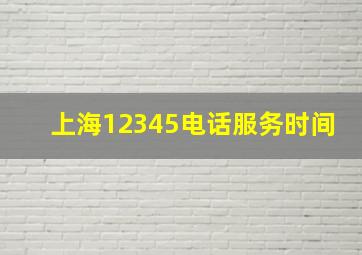 上海12345电话服务时间